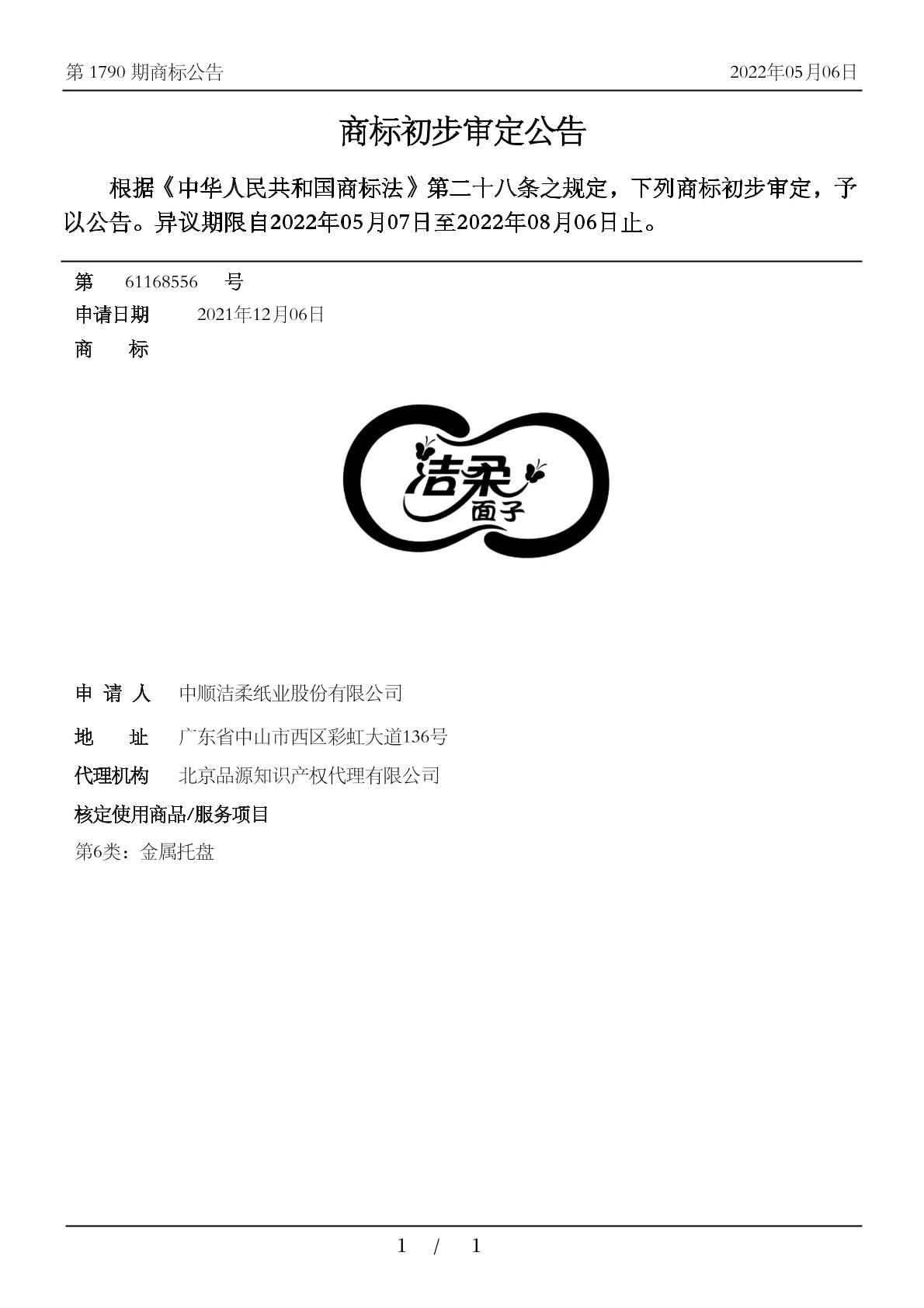 第 1790 期商标公告　　2022年05月06日

商标初步审定公告

根据《中华人民共和国商标法》第二十八条之规定，下列商标初步审定，予以公告。异议期限自2022年05月07日至2022年08月06日止。

第　61168556　号
申请日期　2021年12月06日
商　标

洁柔
面子

申 请 人　中顺洁柔纸业股份有限公司
地　址　广东省中山市西区彩虹大道136号
代理机构　北京品源知识产权代理有限公司
核定使用商品/服务项目
第6类：金属托盘

1 / 1